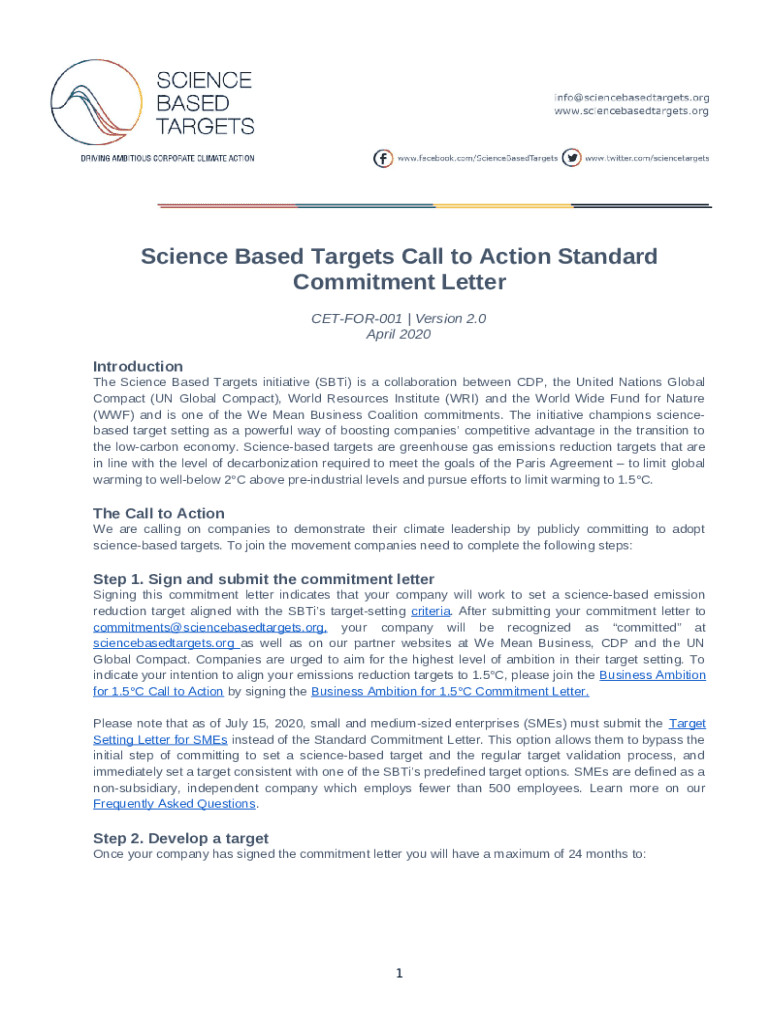 SCIENCE BASED TARGETS

DRIVING AMBITIOUS CORPORATE CLIMATE ACTION

info@sciencebasedtargets.org
www.sciencebasedtargets.org

www.facebook.com/ScienceBasedTargets www.twitter.com/sciencetargets

Science Based Targets Call to Action Standard Commitment Letter

CET-FOR-001 | Version 2.0
April 2020

Introduction
The Science Based Targets initiative (SBTi) is a collaboration between CDP, the United Nations Global Compact (UN Global Compact), World Resources Institute (WRI) and the World Wide Fund for Nature (WWF) and is one of the We Mean Business Coalition commitments. The initiative champions science-based target setting as a powerful way of boosting companies' competitive advantage in the transition to the low-carbon economy. Science-based targets are greenhouse gas emissions reduction targets that are in line with the level of decarbonization required to meet the goals of the Paris Agreement – to limit global warming to well-below 2°C above pre-industrial levels and pursue efforts to limit warming to 1.5°C.

The Call to Action
We are calling on companies to demonstrate their climate leadership by publicly committing to adopt science-based targets. To join the movement companies need to complete the following steps:

Step 1. Sign and submit the commitment letter
Signing this commitment letter indicates that your company will work to set a science-based emission reduction target aligned with the SBTi's target-setting criteria. After submitting your commitment letter to commitments@sciencebasedtargets.org, your company will be recognized as "committed" at sciencebasedtargets.org as well as on our partner websites at We Mean Business, CDP and the UN Global Compact. Companies are urged to aim for the highest level of ambition in their target setting. To indicate your intention to align your emissions reduction targets to 1.5°C, please join the Business Ambition for 1.5°C Call to Action by signing the Business Ambition for 1.5°C Commitment Letter.

Please note that as of July 15, 2020, small and medium-sized enterprises (SMEs) must submit the Target Setting Letter for SMEs instead of the Standard Commitment Letter. This option allows them to bypass the initial step of committing to set a science-based target and the regular target validation process, and immediately set a target consistent with one of the SBTi's predefined target options. SMEs are defined as a non-subsidiary, independent company which employs fewer than 500 employees. Learn more on our Frequently Asked Questions.

Step 2. Develop a target
Once your company has signed the commitment letter you will have a maximum of 24 months to:

1